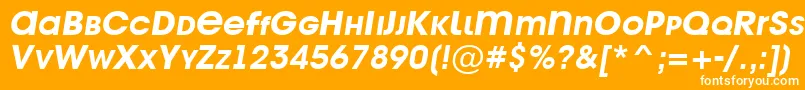 AaBbCcDdEeFfGgHhIiJjKkLlMmNnOoPpQqRrSsTtUu
VvWwXxYyZz1234567890(!@#$%?&[*^;=+-/.,:])
fontsforyou.com